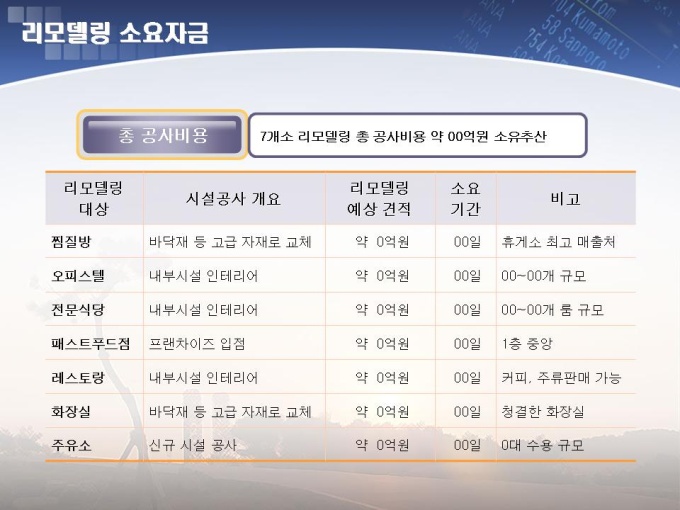 리모델링 소요자금

총 공사비용

7개소 리모델링 총 공사비용 약 00억원 소유추산

| 리모델링 대상 | 시설공사 개요 | 리모델링 예상 견적 | 소요 기간 | 비고 |
|---|---|---|---|---|
| 찜질방 | 바닥재 등 고급 자재로 교체 | 약 0억원 | 00일 | 휴게소 최고 매출처 |
| 오피스텔 | 내부시설 인테리어 | 약 0억원 | 00일 | 00~00개 규모 |
| 전문식당 | 내부시설 인테리어 | 약 0억원 | 00일 | 00~00개 룸 규모 |
| 패스트푸드점 | 프랜차이즈 입점 | 약 0억원 | 00일 | 1층 중앙 |
| 레스토랑 | 내부시설 인테리어 | 약 0억원 | 00일 | 커피, 주류판매 가능 |
| 화장실 | 바닥재 등 고급 자재로 교체 | 약 0억원 | 00일 | 청결한 화장실 |
| 주유소 | 신규 시설 공사 | 약 0억원 | 00일 | 0대 수용 규모 |